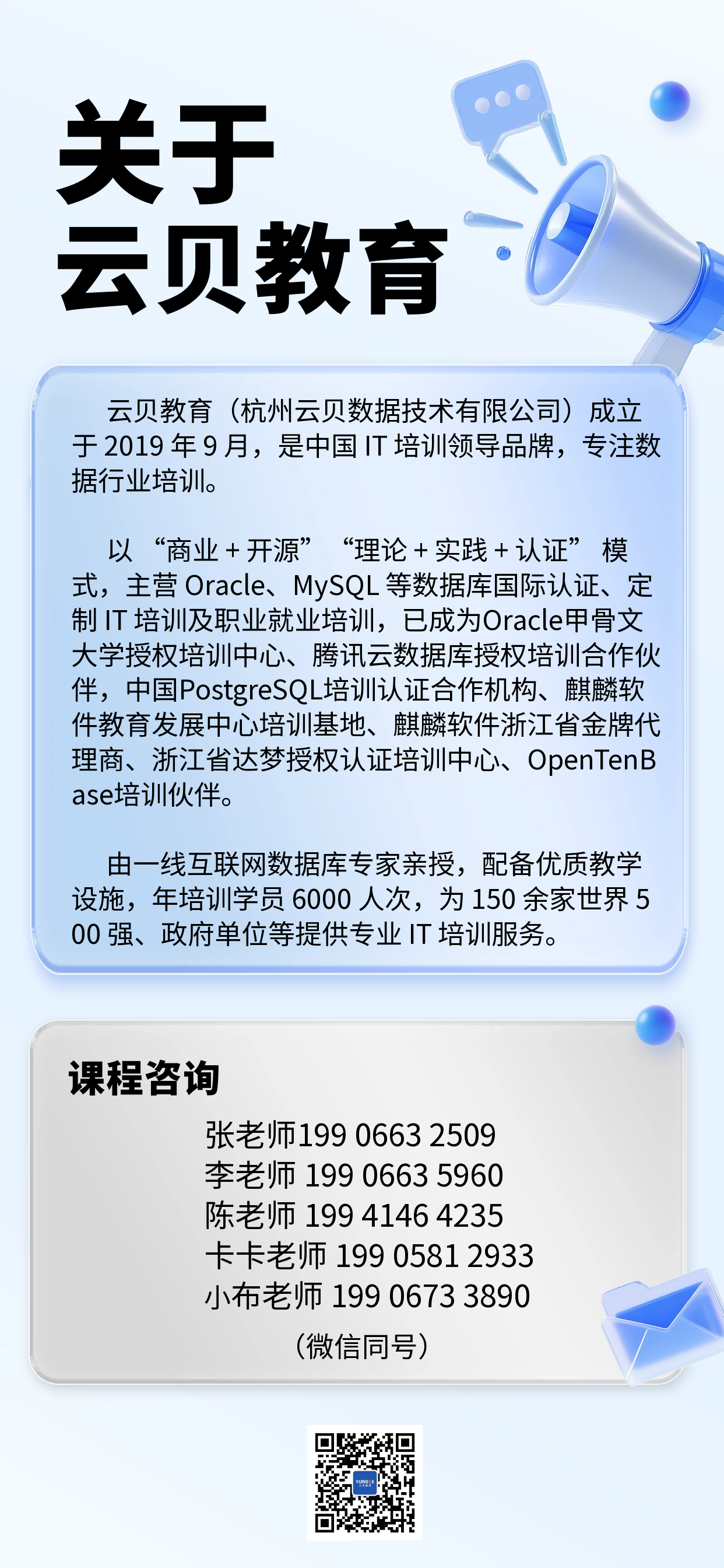 关于
云贝教育

云贝教育（杭州云贝数据技术有限公司）成立于2019年9月，是中国IT培训领导品牌，专注数据行业培训。

以“商业+开源”“理论+实践+认证”模式，主营Oracle、MySQL等数据库国际认证、定制IT培训及职业就业培训，已成为Oracle甲骨文大学授权培训中心、腾讯云数据库授权培训合作伙伴，中国PostgreSQL培训认证合作机构、麒麟软件教育发展中心培训基地、麒麟软件浙江省金牌代理商、浙江省达梦授权认证培训中心、OpenTenBase培训伙伴。

由一线互联网数据库专家亲授，配备优质教学设施，年培训学员6000人次，为150余家世界500强、政府单位等提供专业IT培训服务。

课程咨询

张老师199 0663 2509
李老师 199 0663 5960
陈老师 199 4146 4235
卡卡老师 199 0581 2933
小布老师 199 0673 3890
（微信同号）